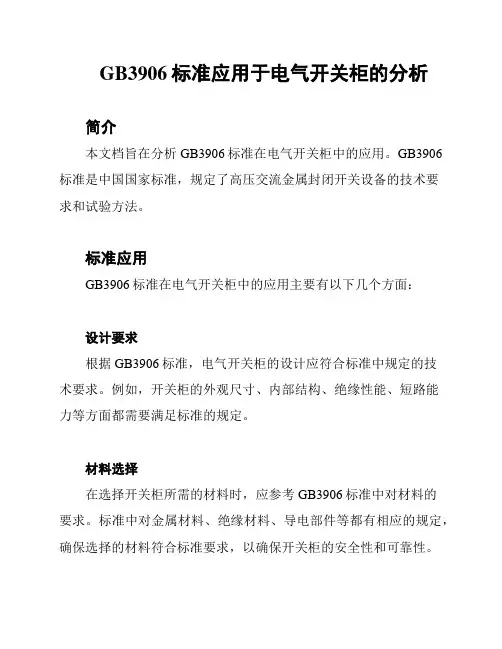 GB3906 标准应用于电气开关柜的分析

简介

本文档旨在分析 GB3906 标准在电气开关柜中的应用。GB3906 标准是中国国家标准，规定了高压交流金属封闭开关设备的技术要求和试验方法。

标准应用

GB3906 标准在电气开关柜中的应用主要有以下几个方面：

设计要求

根据 GB3906 标准，电气开关柜的设计应符合标准中规定的技术要求。例如，开关柜的外观尺寸、内部结构、绝缘性能、短路能力等方面都需要满足标准的规定。

材料选择

在选择开关柜所需的材料时，应参考 GB3906 标准中对材料的要求。标准中对金属材料、绝缘材料、导电部件等都有相应的规定，确保选择的材料符合标准要求，以确保开关柜的安全性和可靠性。